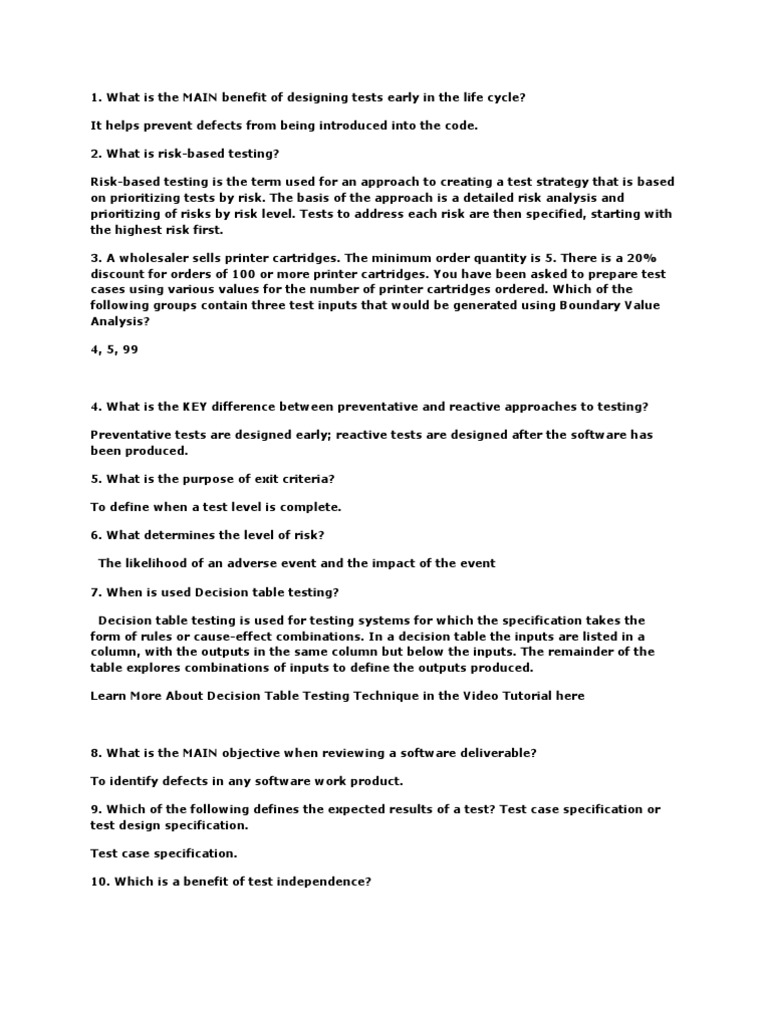 1. What is the MAIN benefit of designing tests early in the life cycle?

It helps prevent defects from being introduced into the code.

2. What is risk-based testing?

Risk-based testing is the term used for an approach to creating a test strategy that is based on prioritizing tests by risk. The basis of the approach is a detailed risk analysis and prioritizing of risks by risk level. Tests to address each risk are then specified, starting with the highest risk first.

3. A wholesaler sells printer cartridges. The minimum order quantity is 5. There is a 20% discount for orders of 100 or more printer cartridges. You have been asked to prepare test cases using various values for the number of printer cartridges ordered. Which of the following groups contain three test inputs that would be generated using Boundary Value Analysis?

4, 5, 99

4. What is the KEY difference between preventative and reactive approaches to testing?

Preventative tests are designed early; reactive tests are designed after the software has been produced.

5. What is the purpose of exit criteria?

To define when a test level is complete.

6. What determines the level of risk?

The likelihood of an adverse event and the impact of the event

7. When is used Decision table testing?

Decision table testing is used for testing systems for which the specification takes the form of rules or cause-effect combinations. In a decision table the inputs are listed in a column, with the outputs in the same column but below the inputs. The remainder of the table explores combinations of inputs to define the outputs produced.

Learn More About Decision Table Testing Technique in the Video Tutorial here

8. What is the MAIN objective when reviewing a software deliverable?

To identify defects in any software work product.

9. Which of the following defines the expected results of a test? Test case specification or test design specification.

Test case specification.

10. Which is a benefit of test independence?